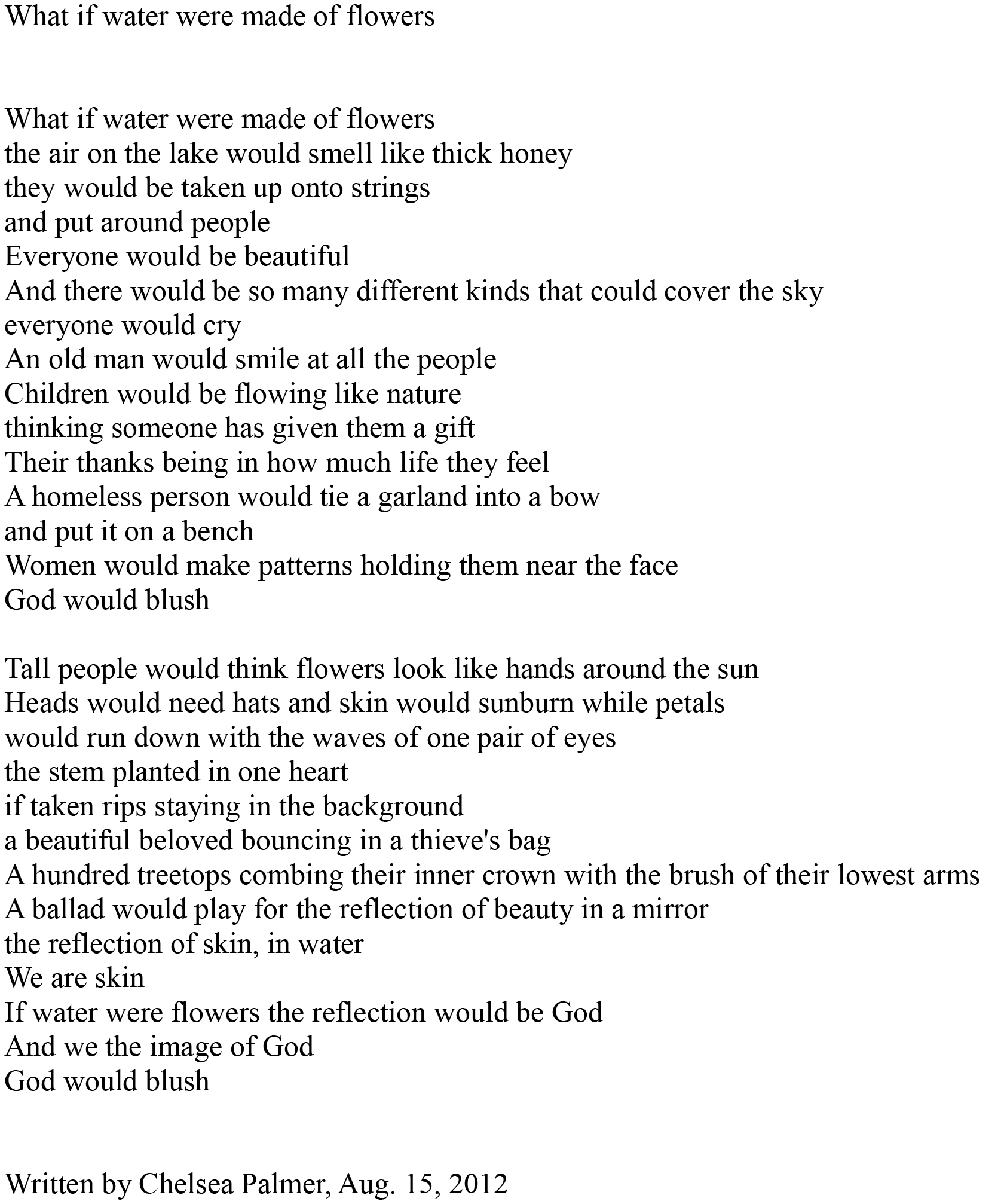 What if water were made of flowers

What if water were made of flowers
the air on the lake would smell like thick honey
they would be taken up onto strings
and put around people
Everyone would be beautiful
And there would be so many different kinds that could cover the sky
everyone would cry
An old man would smile at all the people
Children would be flowing like nature
thinking someone has given them a gift
Their thanks being in how much life they feel
A homeless person would tie a garland into a bow
and put it on a bench
Women would make patterns holding them near the face
God would blush

Tall people would think flowers look like hands around the sun
Heads would need hats and skin would sunburn while petals
would run down with the waves of one pair of eyes
the stem planted in one heart
if taken rips staying in the background
a beautiful beloved bouncing in a thieve's bag
A hundred treetops combing their inner crown with the brush of their lowest arms
A ballad would play for the reflection of beauty in a mirror
the reflection of skin, in water
We are skin
If water were flowers the reflection would be God
And we the image of God
God would blush

Written by Chelsea Palmer, Aug. 15, 2012